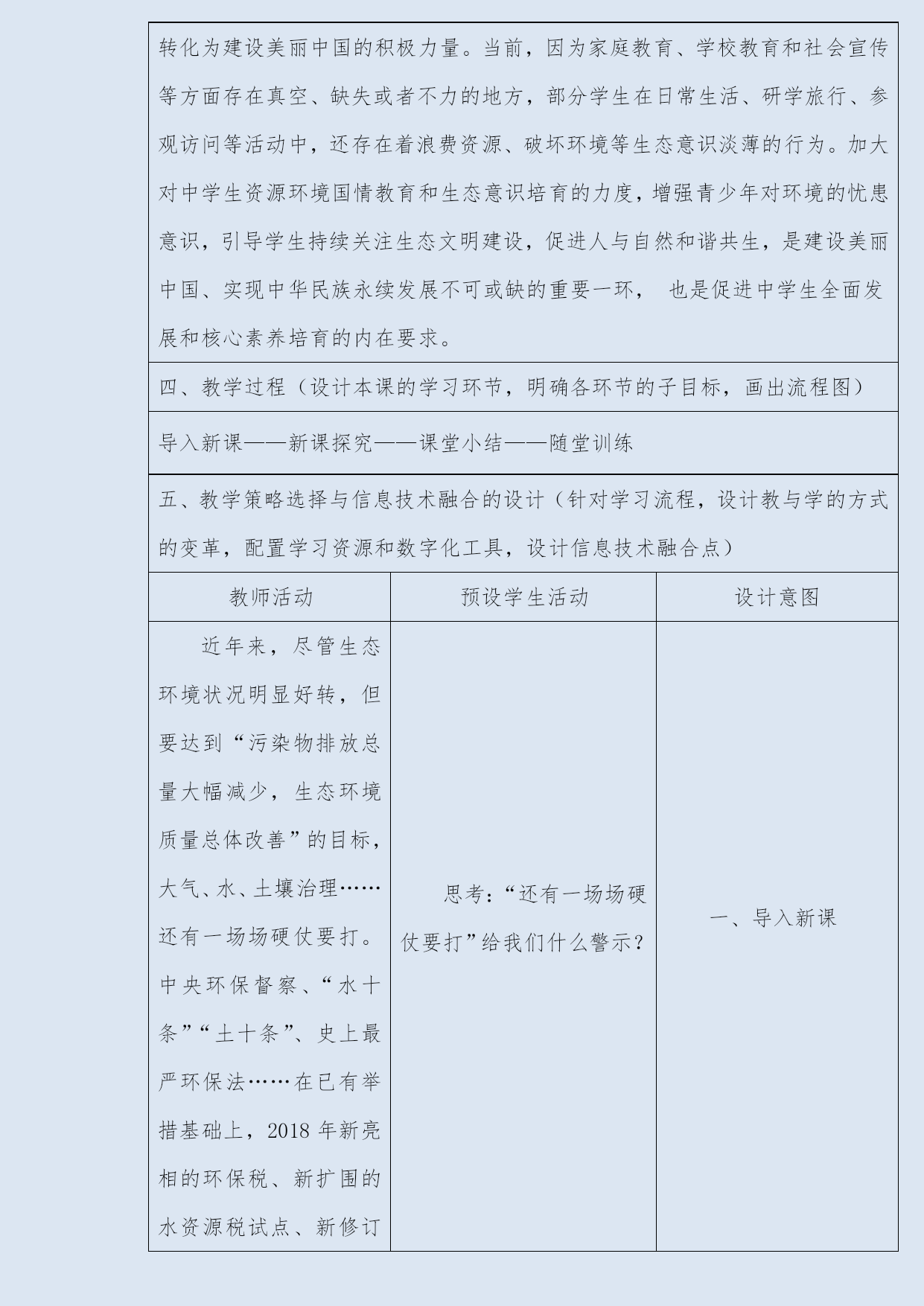 转化为建设美丽中国的积极力量。当前，因为家庭教育、学校教育和社会宣传等方面存在真空、缺失或者不力的地方，部分学生在日常生活、研学旅行、参观访问等活动中，还存在着浪费资源、破坏环境等生态意识淡薄的行为。加大对中学生资源环境国情教育和生态意识培育的力度，增强青少年对环境的忧患意识，引导学生持续关注生态文明建设，促进人与自然和谐共生，是建设美丽中国、实现中华民族永续发展不可或缺的重要一环， 也是促进中学生全面发展和核心素养培育的内在要求。

四、教学过程（设计本课的学习环节，明确各环节的子目标，画出流程图）

导入新课——新课探究——课堂小结——随堂训练

五、教学策略选择与信息技术融合的设计（针对学习流程，设计教与学的方式的变革，配置学习资源和数字化工具，设计信息技术融合点）

| 教师活动 | 预设学生活动 | 设计意图 |
|---|---|---|
| 近年来，尽管生态环境状况明显好转，但要达到“污染物排放总量大幅减少，生态环境质量总体改善”的目标，大气、水、土壤治理……还有一场场硬仗要打。中央环保督察、“水十条”“土十条”、史上最严环保法……在已有举措基础上，2018 年新亮相的环保税、新扩围的水资源税试点、新修订 | 思考：“还有一场场硬仗要打”给我们什么警示？ | 一、导入新课 |